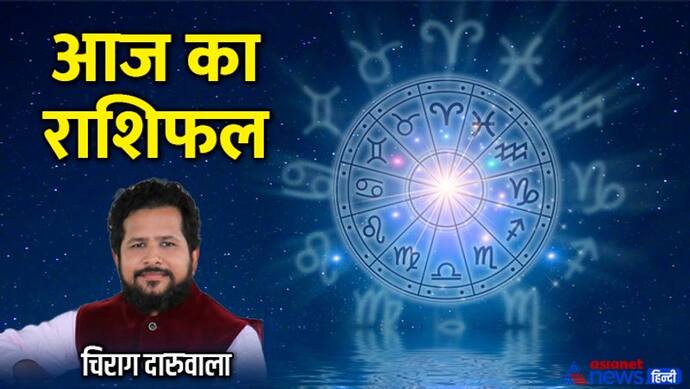 आज का राशिफल

चिराग दारुवाला

asianet news हिन्दी